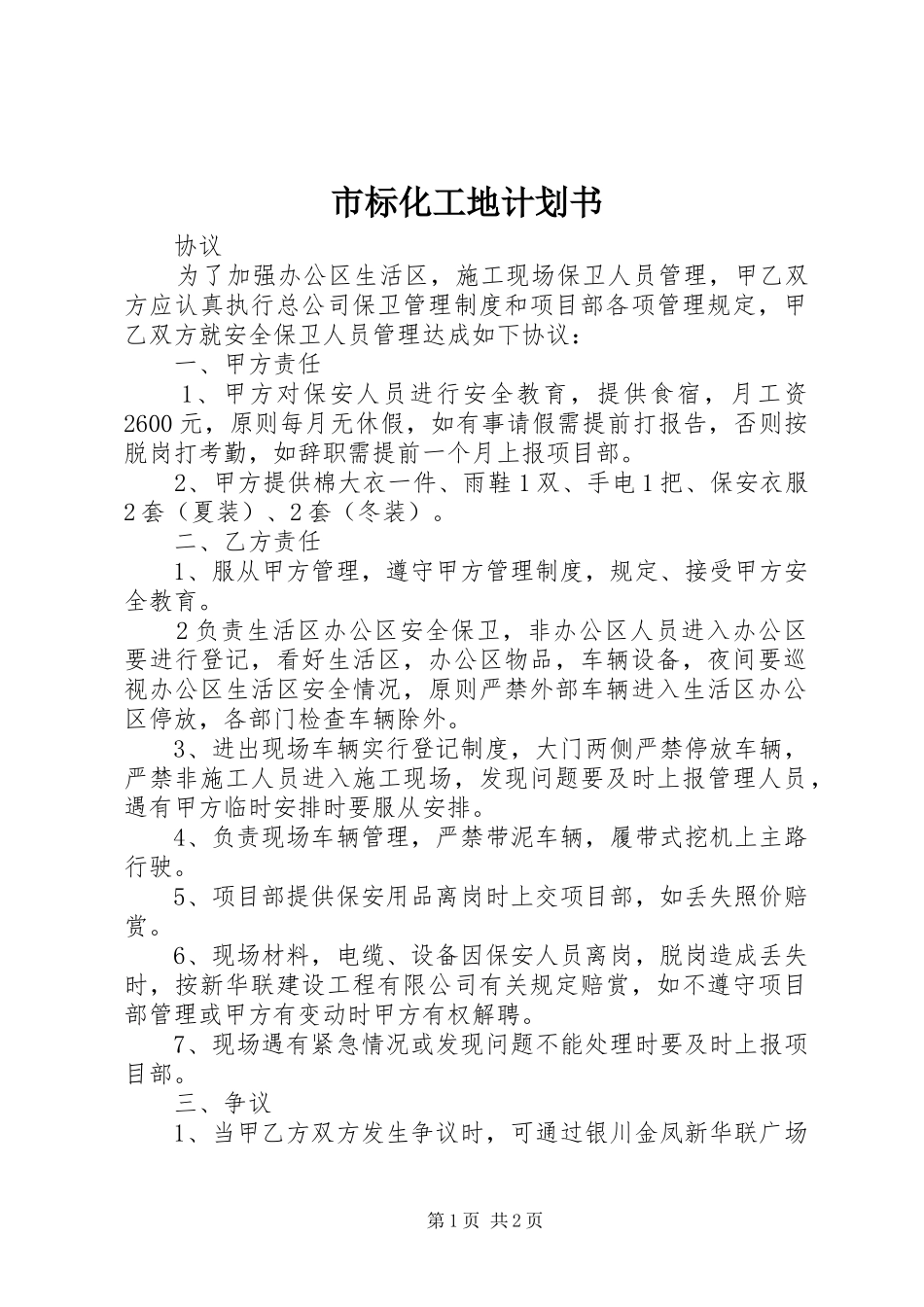 市标化工地计划书

协议

为了加强办公区生活区，施工现场保卫人员管理，甲乙双方应认真执行总公司保卫管理制度和项目部各项管理规定，甲乙双方就安全保卫人员管理达成如下协议：

一、甲方责任

1、甲方对保安人员进行安全教育，提供食宿，月工资2600元，原则每月无休假，如有事请假需提前打报告，否则按脱岗打考勤，如辞职需提前一个月上报项目部。

2、甲方提供棉大衣一件、雨鞋1双、手电1把、保安衣服2套（夏装）、2套（冬装）。

二、乙方责任

1、服从甲方管理，遵守甲方管理制度，规定、接受甲方安全教育。

2负责生活区办公区安全保卫，非办公区人员进入办公区要进行登记，看好生活区，办公区物品，车辆设备，夜间要巡视办公区生活区安全情况，原则严禁外部车辆进入生活区办公区停放，各部门检查车辆除外。

3、进出现场车辆实行登记制度，大门两侧严禁停放车辆，严禁非施工人员进入施工现场，发现问题要及时上报管理人员，遇有甲方临时安排时要服从安排。

4、负责现场车辆管理，严禁带泥车辆，履带式挖机上主路行驶。

5、项目部提供保安用品离岗时上交项目部，如丢失照价赔赏。

6、现场材料，电缆、设备因保安人员离岗，脱岗造成丢失时，按新华联建设工程有限公司有关规定赔赏，如不遵守项目部管理或甲方有变动时甲方有权解聘。

7、现场遇有紧急情况或发现问题不能处理时要及时上报项目部。

三、争议

1、当甲乙方双方发生争议时，可通过银川金凤新华联广场

第1页 共2页